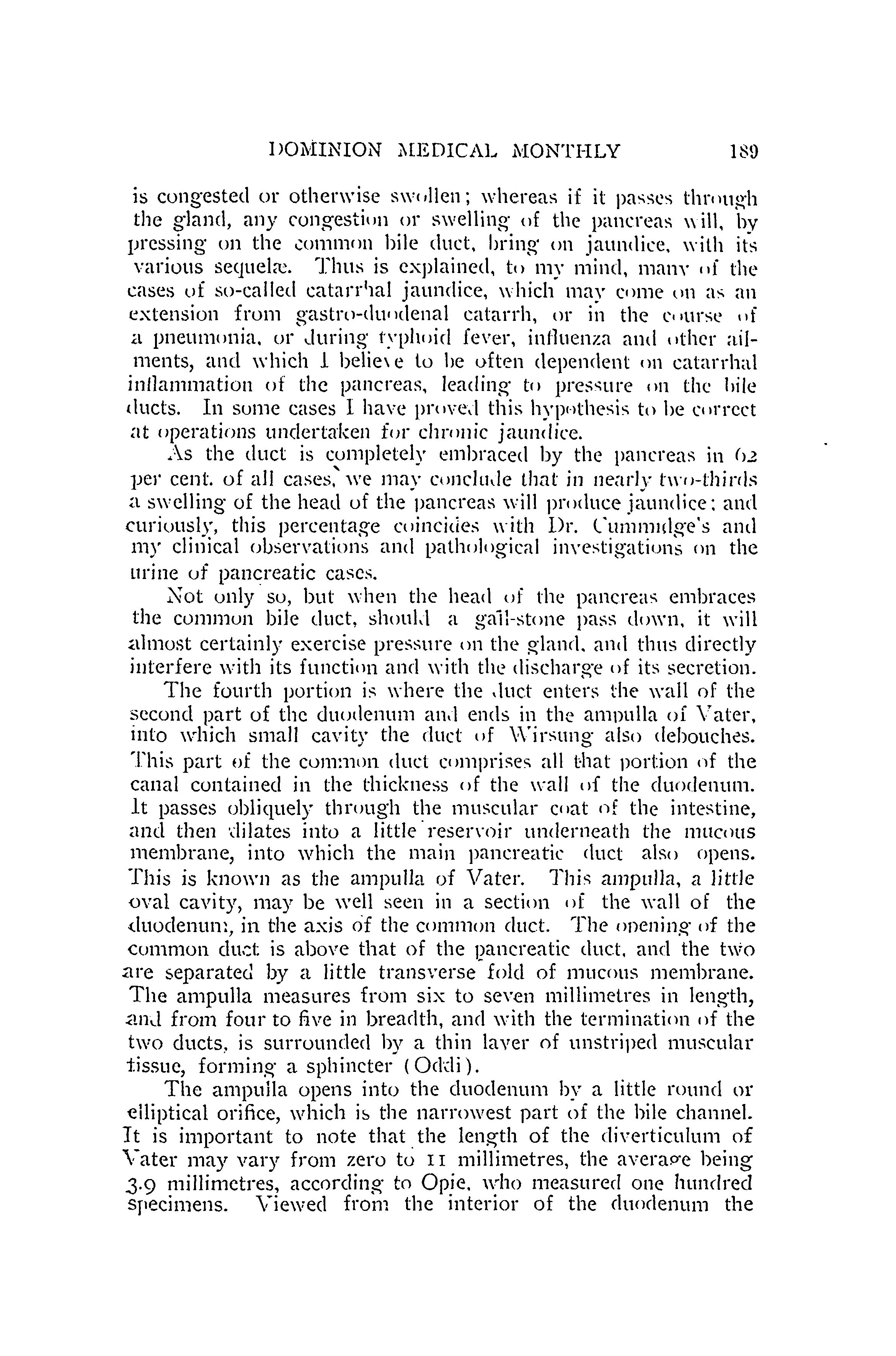 DOMINION MEDICAL MONTHLY 189

is congested or otherwise swollen; whereas if it passes through the gland, any congestion or swelling of the pancreas will, by pressing on the common bile duct, bring on jaundice, with its various sequelæ. Thus is explained, to my mind, many of the cases of so-called catarrhal jaundice, which may come on as an extension from gastro-duodenal catarrh, or in the course of a pneumonia, or during typhoid fever, influenza and other ailments, and which I believe to be often dependent on catarrhal inflammation of the pancreas, leading to pressure on the bile ducts. In some cases I have proved this hypothesis to be correct at operations undertaken for chronic jaundice.

As the duct is completely embraced by the pancreas in 62 per cent. of all cases, we may conclude that in nearly two-thirds a swelling of the head of the pancreas will produce jaundice; and curiously, this percentage coincides with Dr. Cammidge's and my clinical observations and pathological investigations on the urine of pancreatic cases.

Not only so, but when the head of the pancreas embraces the common bile duct, should a gall-stone pass down, it will almost certainly exercise pressure on the gland, and thus directly interfere with its function and with the discharge of its secretion.

The fourth portion is where the duct enters the wall of the second part of the duodenum and ends in the ampulla of Vater, into which small cavity the duct of Wirsung also debouches. This part of the common duct comprises all that portion of the canal contained in the thickness of the wall of the duodenum. It passes obliquely through the muscular coat of the intestine, and then dilates into a little reservoir underneath the mucous membrane, into which the main pancreatic duct also opens. This is known as the ampulla of Vater. This ampulla, a little oval cavity, may be well seen in a section of the wall of the duodenum, in the axis of the common duct. The opening of the common duct is above that of the pancreatic duct, and the two are separated by a little transverse fold of mucous membrane. The ampulla measures from six to seven millimetres in length, and from four to five in breadth, and with the termination of the two ducts, is surrounded by a thin layer of unstriped muscular tissue, forming a sphincter (Oddi).

The ampulla opens into the duodenum by a little round or elliptical orifice, which is the narrowest part of the bile channel. It is important to note that the length of the diverticulum of Vater may vary from zero to 11 millimetres, the average being 3.9 millimetres, according to Opie, who measured one hundred specimens. Viewed from the interior of the duodenum the